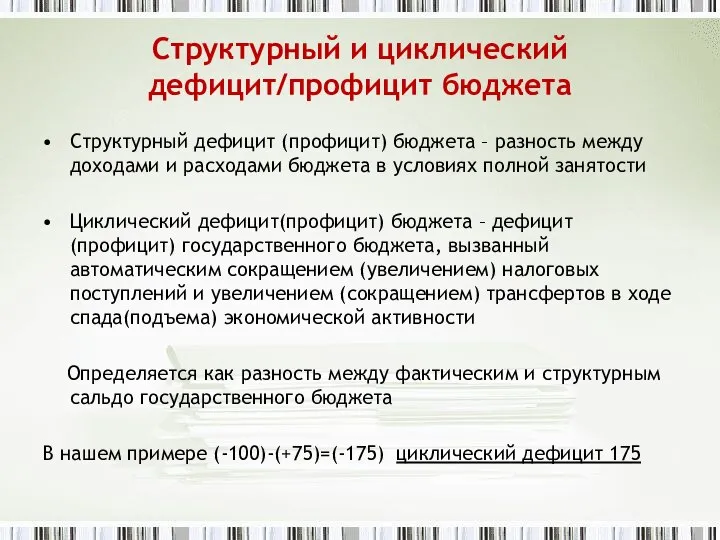 Структурный и циклический дефицит/профицит бюджета

• Структурный дефицит (профицит) бюджета – разность между доходами и расходами бюджета в условиях полной занятости

• Циклический дефицит(профицит) бюджета – дефицит (профицит) государственного бюджета, вызванный автоматическим сокращением (увеличением) налоговых поступлений и увеличением (сокращением) трансфертов в ходе спада(подъема) экономической активности

Определяется как разность между фактическим и структурным сальдо государственного бюджета

В нашем примере (-100)-(+75)=(-175) циклический дефицит 175